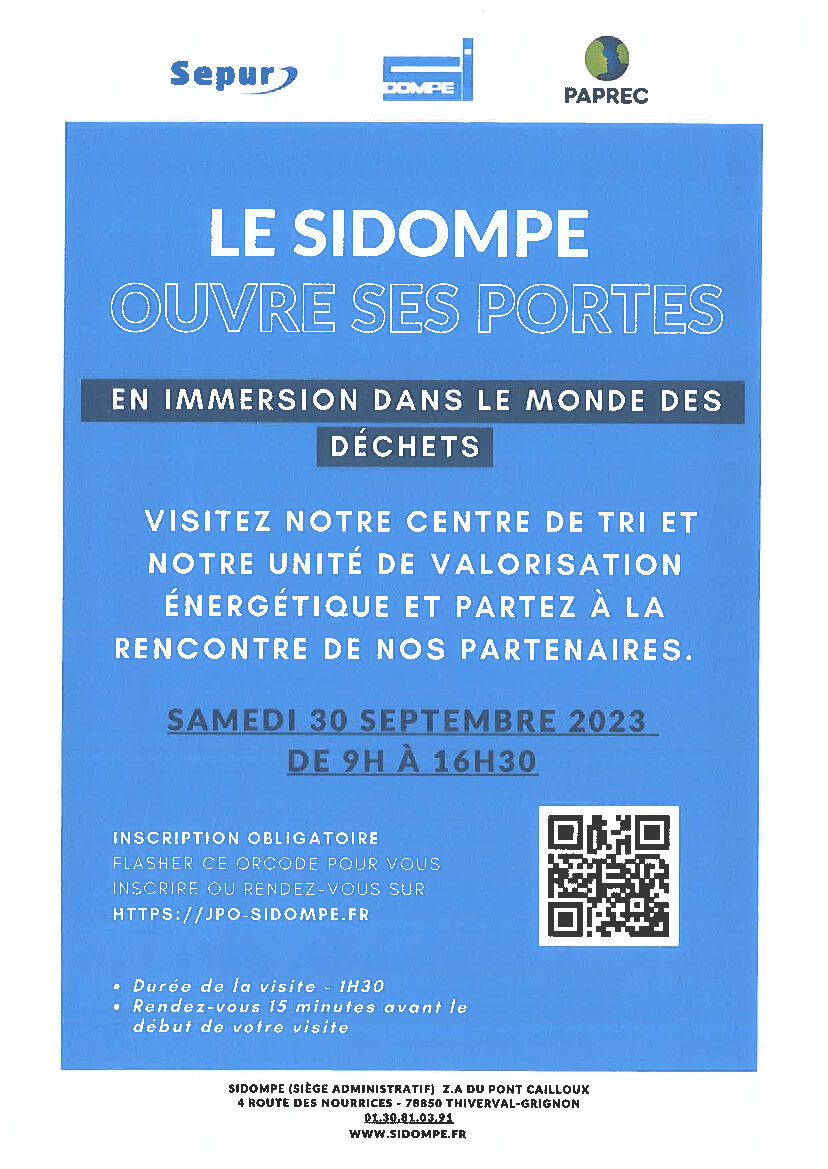 Sepur

DOMPE

PAPREC

LE SIDOMPE
OUVRE SES PORTES

EN IMMERSION DANS LE MONDE DES DÉCHETS

VISITEZ NOTRE CENTRE DE TRI ET NOTRE UNITÉ DE VALORISATION ÉNERGÉTIQUE ET PARTEZ À LA RENCONTRE DE NOS PARTENAIRES.

SAMEDI 30 SEPTEMBRE 2023
DE 9H À 16H30

INSCRIPTION OBLIGATOIRE
FLASHER CE QRCODE POUR VOUS INSCRIRE OU RENDEZ-VOUS SUR
HTTPS://JPO-SIDOMPE.FR

• Durée de la visite - 1H30
• Rendez-vous 15 minutes avant le début de votre visite

SIDOMPE (SIÈGE ADMINISTRATIF) Z.A DU PONT CAILLOUX
4 ROUTE DES NOURRICES - 78850 THIVERVAL-GRIGNON
01.30.81.03.91
WWW.SIDOMPE.FR